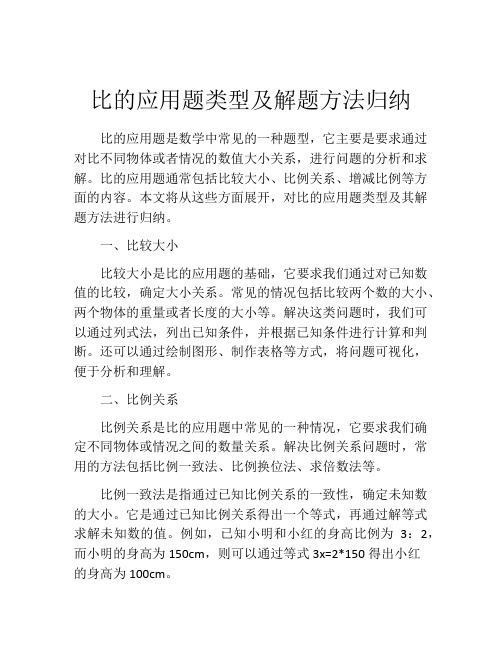 比的应用题类型及解题方法归纳

比的应用题是数学中常见的一种题型，它主要是要求通过对比不同物体或者情况的数值大小关系，进行问题的分析和求解。比的应用题通常包括比较大小、比例关系、增减比例等方面的内容。本文将从这些方面展开，对比的应用题类型及其解题方法进行归纳。

一、比较大小

比较大小是比的应用题的基础，它要求我们通过对已知数值的比较，确定大小关系。常见的情况包括比较两个数的大小、两个物体的重量或者长度的大小等。解决这类问题时，我们可以通过列式法，列出已知条件，并根据已知条件进行计算和判断。还可以通过绘制图形、制作表格等方式，将问题可视化，便于分析和理解。

二、比例关系

比例关系是比的应用题中常见的一种情况，它要求我们确定不同物体或情况之间的数量关系。解决比例关系问题时，常用的方法包括比例一致法、比例换位法、求倍数法等。

比例一致法是指通过已知比例关系的一致性，确定未知数的大小。它是通过已知比例关系得出一个等式，再通过解等式求解未知数的值。例如，已知小明和小红的身高比例为 3：2，而小明的身高为 150cm，则可以通过等式 3x=2*150 得出小红的身高为 100cm。